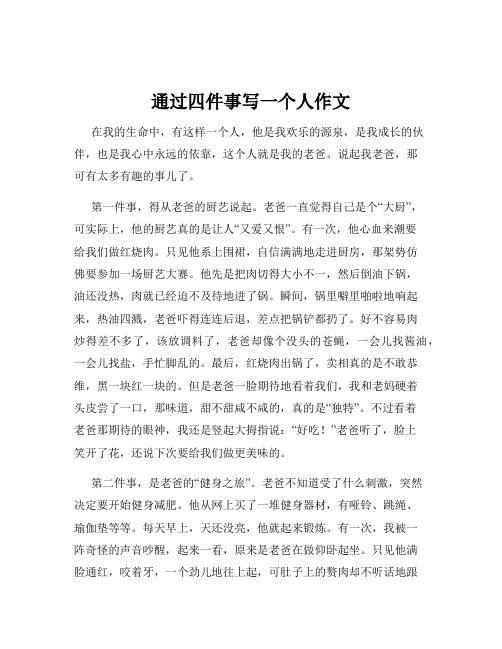 通过四件事写一个人作文

在我的生命中，有这样一个人，他是我欢乐的源泉，是我成长的伙伴，也是我心中永远的依靠，这个人就是我的老爸。说起我老爸，那可有太多有趣的事儿了。

第一件事，得从老爸的厨艺说起。老爸一直觉得自己是个“大厨”，可实际上，他的厨艺真的是让人“又爱又恨”。有一次，他心血来潮要给我们做红烧肉。只见他系上围裙，自信满满地走进厨房，那架势仿佛要参加一场厨艺大赛。他先是把肉切得大小不一，然后倒油下锅，油还没热，肉就已经迫不及待地进了锅。瞬间，锅里噼里啪啦地响起来，热油四溅，老爸吓得连连后退，差点把锅铲都扔了。好不容易肉炒得差不多了，该放调料了，老爸却像个没头的苍蝇，一会儿找酱油，一会儿找盐，手忙脚乱的。最后，红烧肉出锅了，卖相真的是不敢恭维，黑一块红一块的。但是老爸一脸期待地看着我们，我和老妈硬着头皮尝了一口，那味道，甜不甜咸不咸的，真的是“独特”。不过看着老爸那期待的眼神，我还是竖起大拇指说：“好吃！”老爸听了，脸上笑开了花，还说下次要给我们做更美味的。

第二件事，是老爸的“健身之旅”。老爸不知道受了什么刺激，突然决定要开始健身减肥。他从网上买了一堆健身器材，有哑铃、跳绳、瑜伽垫等等。每天早上，天还没亮，他就起来锻炼。有一次，我被一阵奇怪的声音吵醒，起来一看，原来是老爸在做仰卧起坐。只见他满脸通红，咬着牙，一个劲儿地往上起，可肚子上的赘肉却不听话地跟